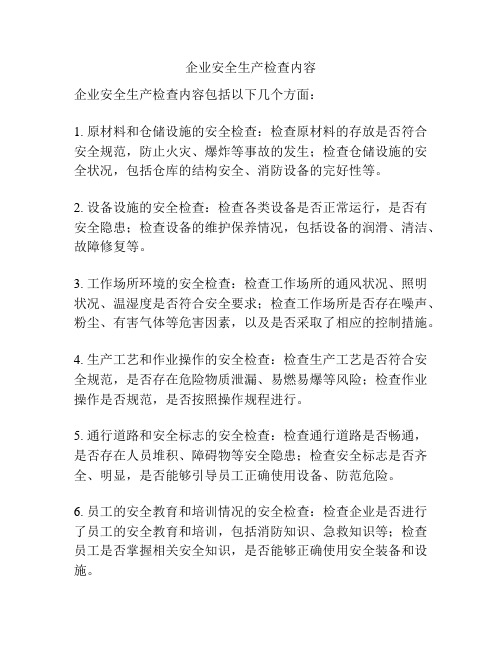 企业安全生产检查内容

企业安全生产检查内容包括以下几个方面：

1. 原材料和仓储设施的安全检查：检查原材料的存放是否符合安全规范，防止火灾、爆炸等事故的发生；检查仓储设施的安全状况，包括仓库的结构安全、消防设备的完好性等。

2. 设备设施的安全检查：检查各类设备是否正常运行，是否有安全隐患；检查设备的维护保养情况，包括设备的润滑、清洁、故障修复等。

3. 工作场所环境的安全检查：检查工作场所的通风状况、照明状况、温湿度是否符合安全要求；检查工作场所是否存在噪声、粉尘、有害气体等危害因素，以及是否采取了相应的控制措施。

4. 生产工艺和作业操作的安全检查：检查生产工艺是否符合安全规范，是否存在危险物质泄漏、易燃易爆等风险；检查作业操作是否规范，是否按照操作规程进行。

5. 通行道路和安全标志的安全检查：检查通行道路是否畅通，是否存在人员堆积、障碍物等安全隐患；检查安全标志是否齐全、明显，是否能够引导员工正确使用设备、防范危险。

6. 员工的安全教育和培训情况的安全检查：检查企业是否进行了员工的安全教育和培训，包括消防知识、急救知识等；检查员工是否掌握相关安全知识，是否能够正确使用安全装备和设施。